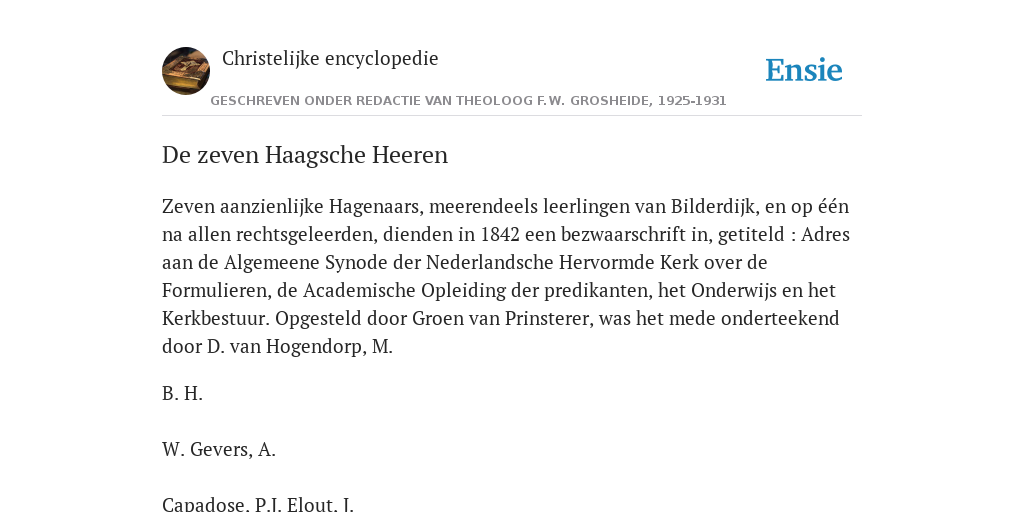 Christelijke encyclopedie

Ensie

GESCHREVEN ONDER REDACTIE VAN THEOLOOG F.W. GROSHEIDE, 1925-1931

De zeven Haagsche Heeren

Zeven aanzienlijke Hagenaars, meerendeels leerlingen van Bilderdijk, en op één na allen rechtsgeleerden, dienden in 1842 een bezwaarschrift in, getiteld : Adres aan de Algemeene Synode der Nederlandsche Hervormde Kerk over de Formulieren, de Academische Opleiding der predikanten, het Onderwijs en het Kerkbestuur. Opgesteld door Groen van Prinsterer, was het mede onderteekend door D. van Hogendorp, M.

B. H.

W. Gevers, A.

Capadose, P.J. Elout, J.